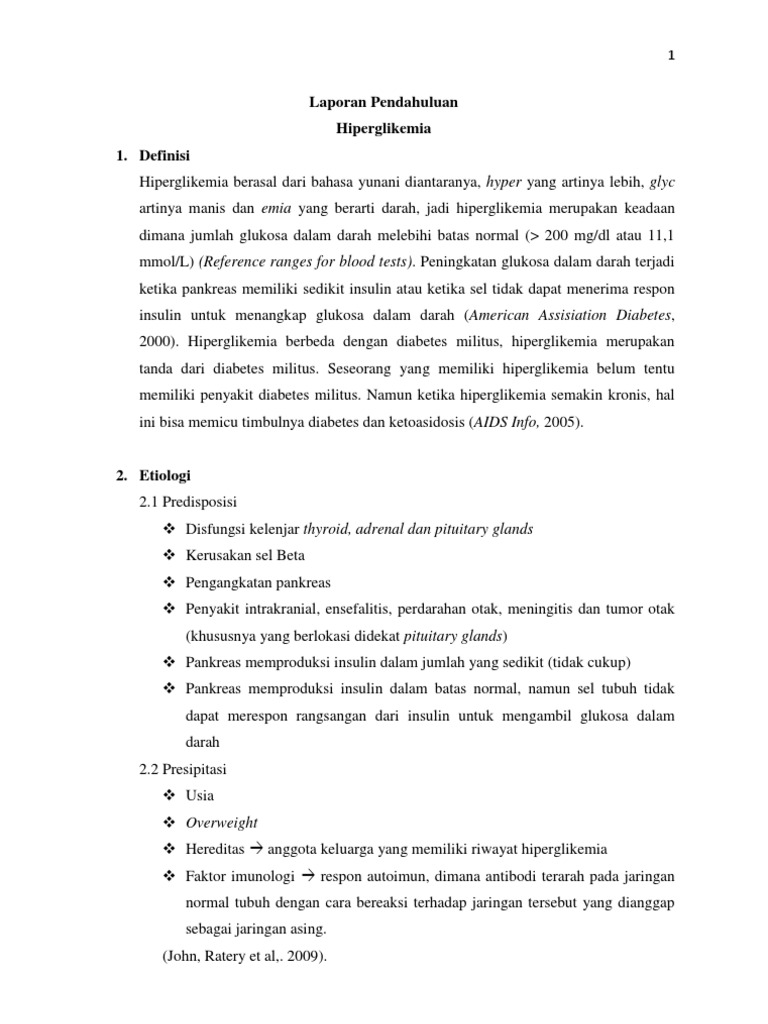 1

Laporan Pendahuluan
Hiperglikemia

1. Definisi
Hiperglikemia berasal dari bahasa yunani diantaranya, hyper yang artinya lebih, glyc artinya manis dan emia yang berarti darah, jadi hiperglikemia merupakan keadaan dimana jumlah glukosa dalam darah melebihi batas normal (> 200 mg/dl atau 11,1 mmol/L) (Reference ranges for blood tests). Peningkatan glukosa dalam darah terjadi ketika pankreas memiliki sedikit insulin atau ketika sel tidak dapat menerima respon insulin untuk menangkap glukosa dalam darah (American Assisiation Diabetes, 2000). Hiperglikemia berbeda dengan diabetes militus, hiperglikemia merupakan tanda dari diabetes militus. Seseorang yang memiliki hiperglikemia belum tentu memiliki penyakit diabetes militus. Namun ketika hiperglikemia semakin kronis, hal ini bisa memicu timbulnya diabetes dan ketoasidosis (AIDS Info, 2005).

2. Etiologi
2.1 Predisposisi
❖ Disfungsi kelenjar thyroid, adrenal dan pituitary glands
❖ Kerusakan sel Beta
❖ Pengangkatan pankreas
❖ Penyakit intrakranial, ensefalitis, perdarahan otak, meningitis dan tumor otak (khususnya yang berlokasi didekat pituitary glands)
❖ Pankreas memproduksi insulin dalam jumlah yang sedikit (tidak cukup)
❖ Pankreas memproduksi insulin dalam batas normal, namun sel tubuh tidak dapat merespon rangsangan dari insulin untuk mengambil glukosa dalam darah
2.2 Presipitasi
❖ Usia
❖ Overweight
❖ Hereditas → anggota keluarga yang memiliki riwayat hiperglikemia
❖ Faktor imunologi → respon autoimun, dimana antibodi terarah pada jaringan normal tubuh dengan cara bereaksi terhadap jaringan tersebut yang dianggap sebagai jaringan asing.
(John, Ratery et al,. 2009).